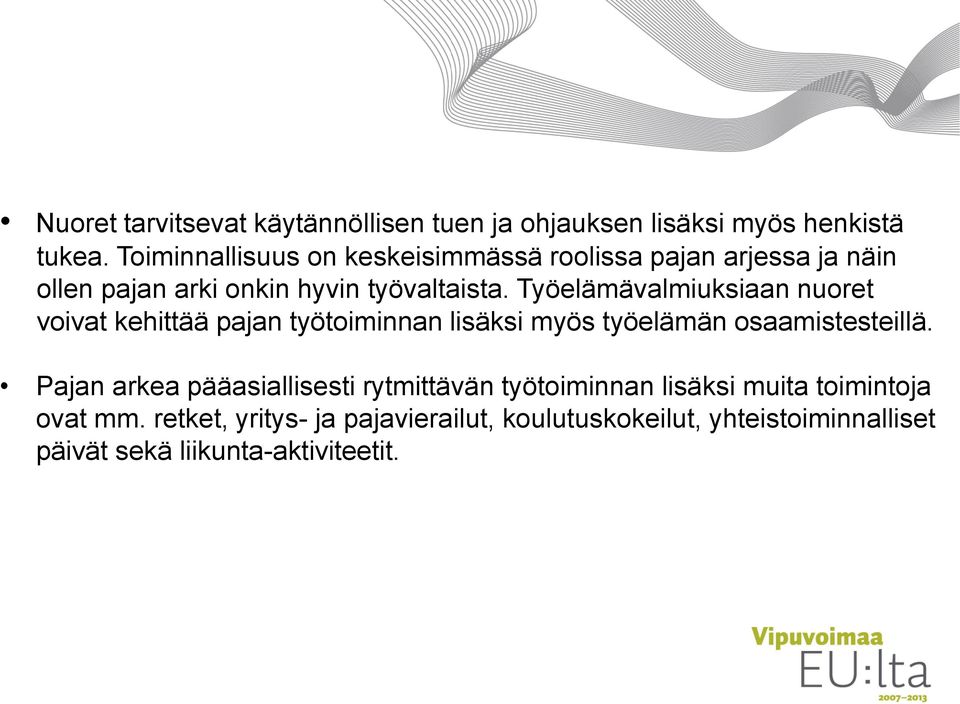 • Nuoret tarvitsevat käytännöllisen tuen ja ohjauksen lisäksi myös henkistä tukea. Toiminnallisuus on keskeisimmässä roolissa pajan arjessa ja näin ollen pajan arki onkin hyvin työvaltaista. Työelämävalmiuksiaan nuoret voivat kehittää pajan työtoiminnan lisäksi myös työelämän osaamistesteillä.

• Pajan arkea pääasiallisesti rytmittävän työtoiminnan lisäksi muita toimintoja ovat mm. retket, yritys- ja pajavierailut, koulutuskokeilut, yhteistoiminnalliset päivät sekä liikunta-aktiviteetit.

Vipuvoimaa EU:lta 2007–2013